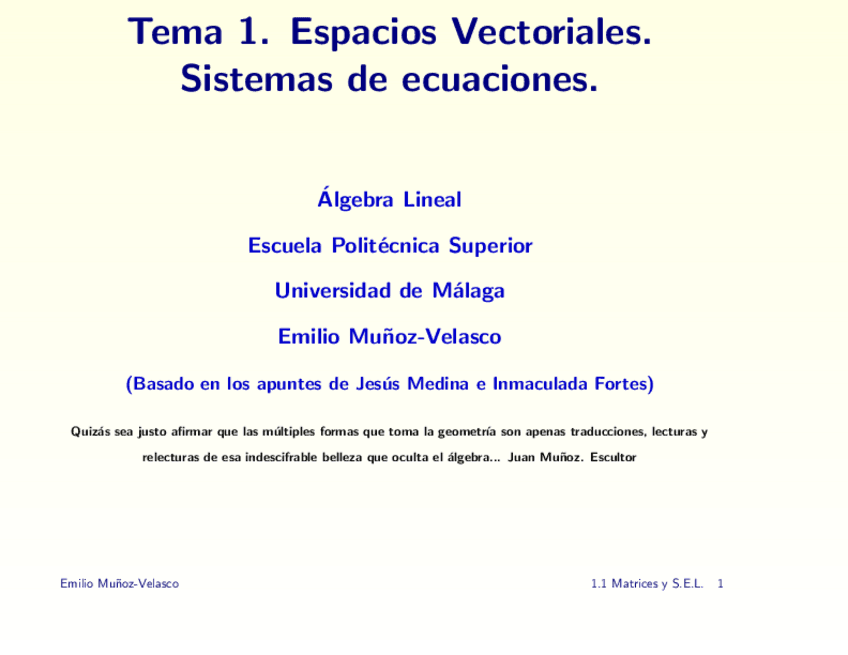 Tema 1. Espacios Vectoriales. Sistemas de ecuaciones.

Álgebra Lineal

Escuela Politécnica Superior

Universidad de Málaga

Emilio Muñoz-Velasco

(Basado en los apuntes de Jesús Medina e Inmaculada Fortes)

Quizás sea justo afirmar que las múltiples formas que toma la geometría son apenas traducciones, lecturas y relecturas de esa indescifrable belleza que oculta el álgebra... Juan Muñoz. Escultor

Emilio Muñoz-Velasco

1.1 Matrices y S.E.L. 1